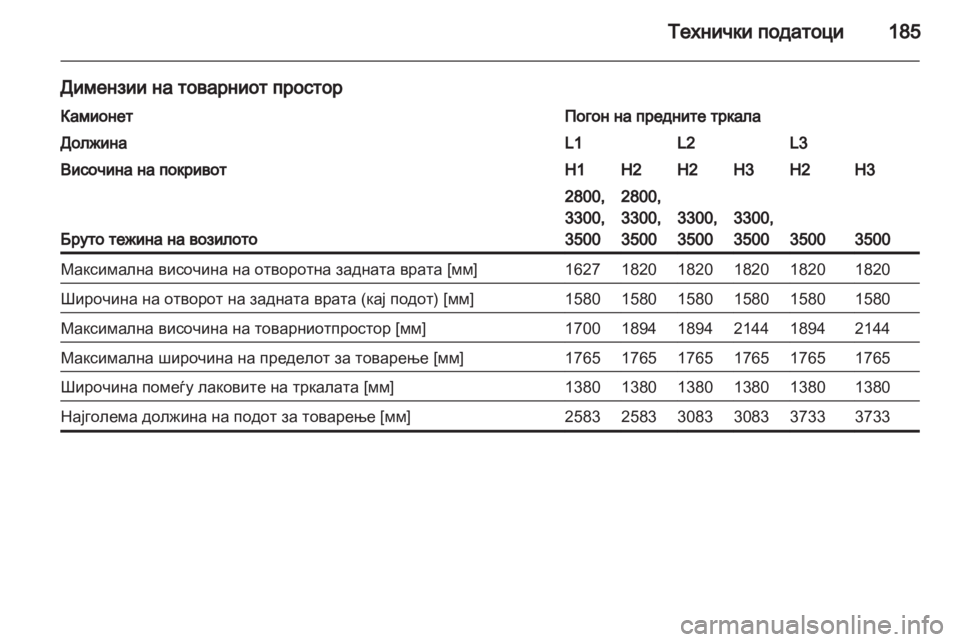 Технички податоци 185

Димензии на товарниот простор

| Камионет | Погон на предните тркала | | | | | |
|---|---|---|---|---|---|---|
| Должина | L1 | | L2 | | L3 | |
| Височина на покривот | H1 | H2 | H2 | H3 | H2 | H3 |
| Бруто тежина на возилото | 2800, 3300, 3500 | 2800, 3300, 3500 | 3300, 3500 | 3300, 3500 | 3500 | 3500 |
| Максимална височина на отворотна задната врата [мм] | 1627 | 1820 | 1820 | 1820 | 1820 | 1820 |
| Широчина на отворот на задната врата (кај подот) [мм] | 1580 | 1580 | 1580 | 1580 | 1580 | 1580 |
| Максимална височина на товарниотпростор [мм] | 1700 | 1894 | 1894 | 2144 | 1894 | 2144 |
| Максимална широчина на пределот за товарење [мм] | 1765 | 1765 | 1765 | 1765 | 1765 | 1765 |
| Широчина помеѓу лаковите на тркалата [мм] | 1380 | 1380 | 1380 | 1380 | 1380 | 1380 |
| Најголема должина на подот за товарење [мм] | 2583 | 2583 | 3083 | 3083 | 3733 | 3733 |

carmanualsonline.info